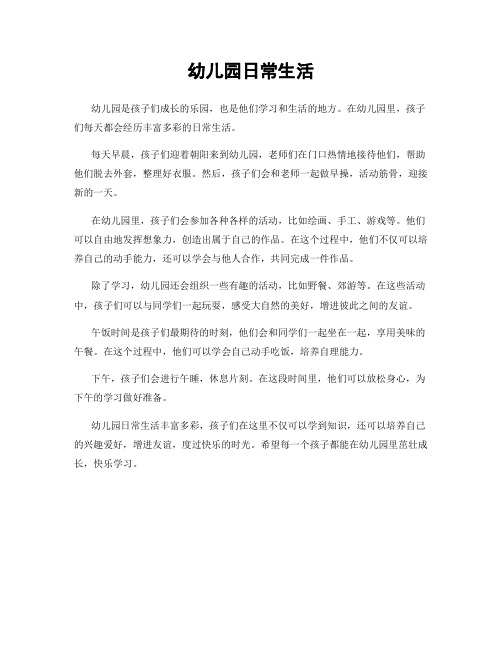 幼儿园日常生活

幼儿园是孩子们成长的乐园，也是他们学习和生活的地方。在幼儿园里，孩子们每天都会经历丰富多彩的日常生活。

每天早晨，孩子们迎着朝阳来到幼儿园，老师们在门口热情地接待他们，帮助他们脱去外套，整理好衣服。然后，孩子们会和老师一起做早操，活动筋骨，迎接新的一天。

在幼儿园里，孩子们会参加各种各样的活动，比如绘画、手工、游戏等。他们可以自由地发挥想象力，创造出属于自己的作品。在这个过程中，他们不仅可以培养自己的动手能力，还可以学会与他人合作，共同完成一件作品。

除了学习，幼儿园还会组织一些有趣的活动，比如野餐、郊游等。在这些活动中，孩子们可以与同学们一起玩耍，感受大自然的美好，增进彼此之间的友谊。

午饭时间是孩子们最期待的时刻，他们会和同学们一起坐在一起，享用美味的午餐。在这个过程中，他们可以学会自己动手吃饭，培养自理能力。

下午，孩子们会进行午睡，休息片刻。在这段时间里，他们可以放松身心，为下午的学习做好准备。

幼儿园日常生活丰富多彩，孩子们在这里不仅可以学到知识，还可以培养自己的兴趣爱好，增进友谊，度过快乐的时光。希望每一个孩子都能在幼儿园里茁壮成长，快乐学习。